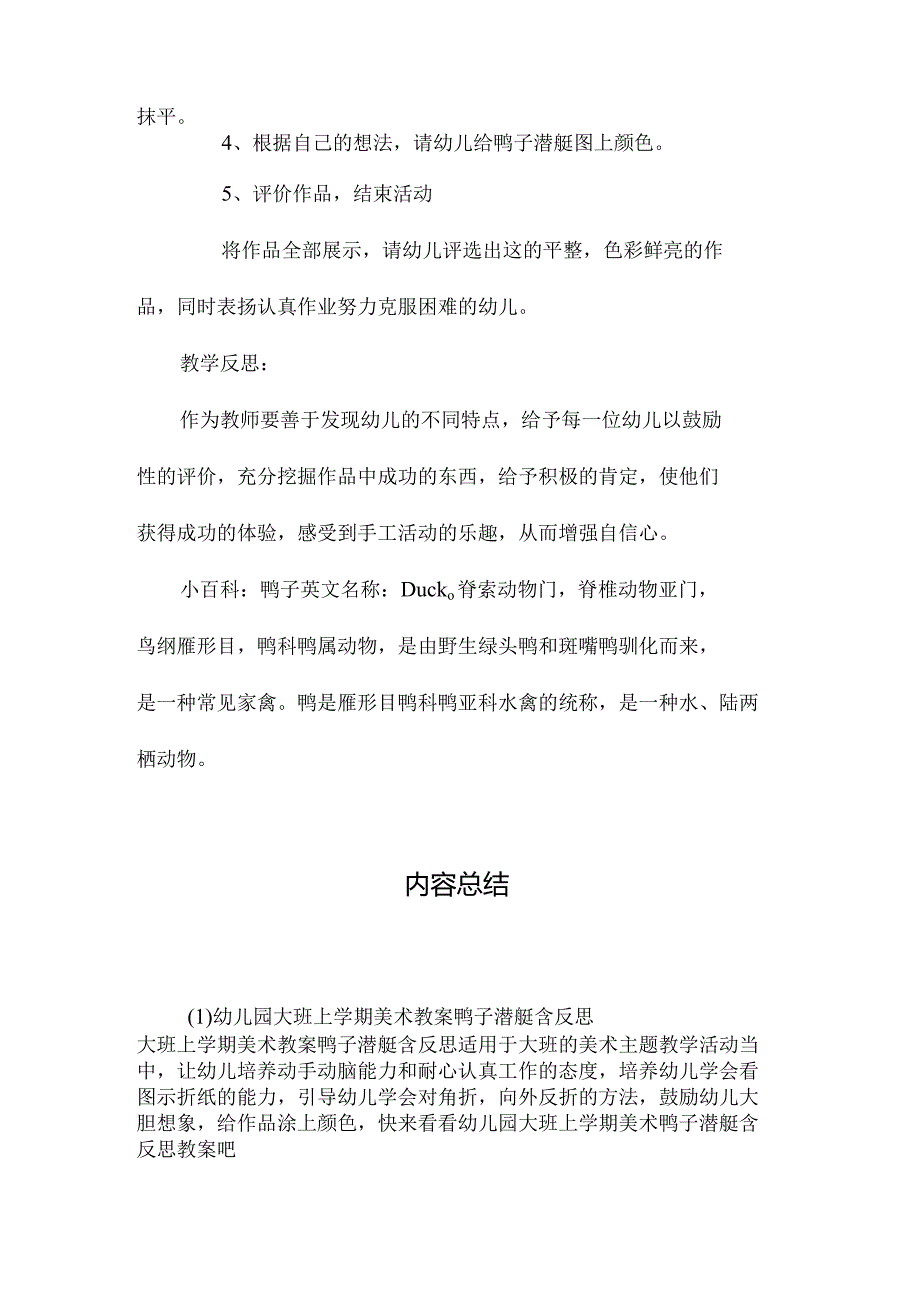 抹平。

4、根据自己的想法，请幼儿给鸭子潜艇图上颜色。

5、评价作品，结束活动

将作品全部展示，请幼儿评选出这的平整，色彩鲜亮的作品，同时表扬认真作业努力克服困难的幼儿。

教学反思：

作为教师要善于发现幼儿的不同特点，给予每一位幼儿以鼓励性的评价，充分挖掘作品中成功的东西，给予积极的肯定，使他们获得成功的体验，感受到手工活动的乐趣，从而增强自信心。

小百科：鸭子英文名称：Duck。脊索动物门，脊椎动物亚门，鸟纲雁形目，鸭科鸭属动物，是由野生绿头鸭和斑嘴鸭驯化而来，是一种常见家禽。鸭是雁形目鸭科鸭亚科水禽的统称，是一种水、陆两栖动物。

内容总结

(1)幼儿园大班上学期美术教案鸭子潜艇含反思
大班上学期美术教案鸭子潜艇含反思适用于大班的美术主题教学活动当中，让幼儿培养动手动脑能力和耐心认真工作的态度，培养幼儿学会看图示折纸的能力，引导幼儿学会对角折，向外反折的方法，鼓励幼儿大胆想象，给作品涂上颜色，快来看看幼儿园大班上学期美术鸭子潜艇含反思教案吧